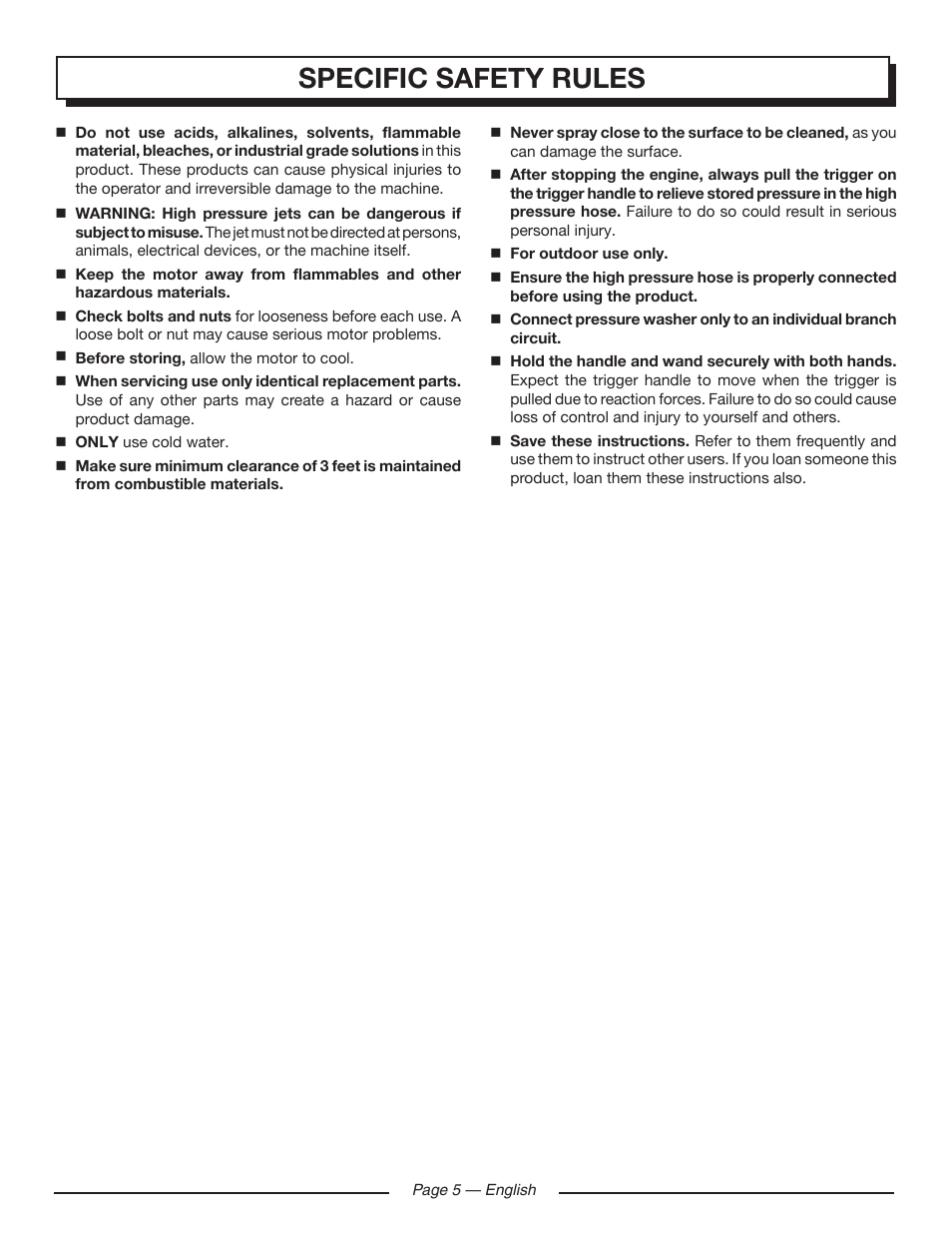 SPECIFIC SAFETY RULES

■ Do not use acids, alkalines, solvents, flammable material, bleaches, or industrial grade solutions in this product. These products can cause physical injuries to the operator and irreversible damage to the machine.

■ WARNING: High pressure jets can be dangerous if subject to misuse. The jet must not be directed at persons, animals, electrical devices, or the machine itself.

■ Keep the motor away from flammables and other hazardous materials.

■ Check bolts and nuts for looseness before each use. A loose bolt or nut may cause serious motor problems.

■ Before storing, allow the motor to cool.

■ When servicing use only identical replacement parts. Use of any other parts may create a hazard or cause product damage.

■ ONLY use cold water.

■ Make sure minimum clearance of 3 feet is maintained from combustible materials.

■ Never spray close to the surface to be cleaned, as you can damage the surface.

■ After stopping the engine, always pull the trigger on the trigger handle to relieve stored pressure in the high pressure hose. Failure to do so could result in serious personal injury.

■ For outdoor use only.

■ Ensure the high pressure hose is properly connected before using the product.

■ Connect pressure washer only to an individual branch circuit.

■ Hold the handle and wand securely with both hands. Expect the trigger handle to move when the trigger is pulled due to reaction forces. Failure to do so could cause loss of control and injury to yourself and others.

■ Save these instructions. Refer to them frequently and use them to instruct other users. If you loan someone this product, loan them these instructions also.

Page 5 — English